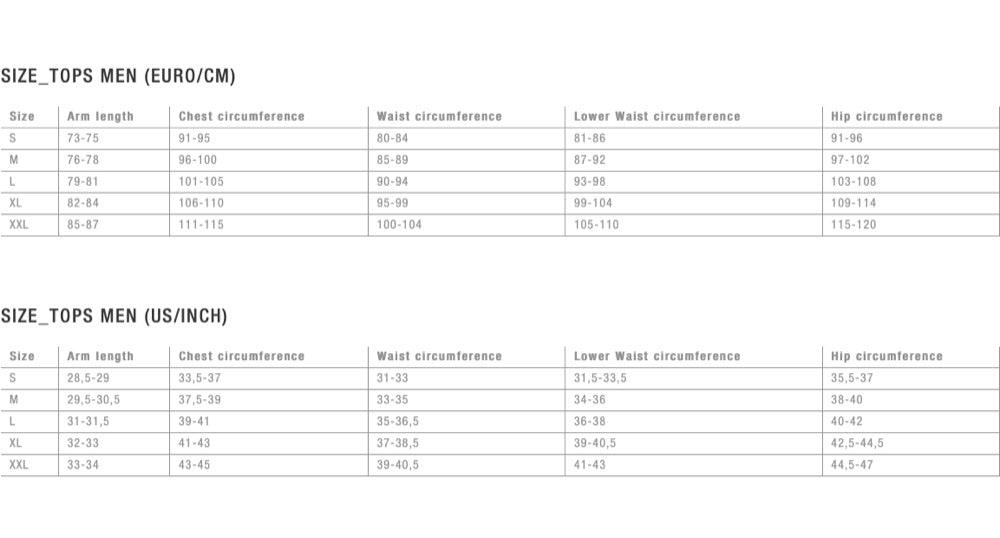 SIZE_TOPS MEN (EURO/CM)

| Size | Arm length | Chest circumference | Waist circumference | Lower Waist circumference | Hip circumference |
|---|---|---|---|---|---|
| S | 73-75 | 91-95 | 80-84 | 81-86 | 91-96 |
| M | 76-78 | 96-100 | 85-89 | 87-92 | 97-102 |
| L | 79-81 | 101-105 | 90-94 | 93-98 | 103-108 |
| XL | 82-84 | 106-110 | 95-99 | 99-104 | 109-114 |
| XXL | 85-87 | 111-115 | 100-104 | 105-110 | 115-120 |

SIZE_TOPS MEN (US/INCH)

| Size | Arm length | Chest circumference | Waist circumference | Lower Waist circumference | Hip circumference |
|---|---|---|---|---|---|
| S | 28,5-29 | 33,5-37 | 31-33 | 31,5-33,5 | 35,5-37 |
| M | 29,5-30,5 | 37,5-39 | 33-35 | 34-36 | 38-40 |
| L | 31-31,5 | 39-41 | 35-36,5 | 36-38 | 40-42 |
| XL | 32-33 | 41-43 | 37-38,5 | 39-40,5 | 42,5-44,5 |
| XXL | 33-34 | 43-45 | 39-40,5 | 41-43 | 44,5-47 |